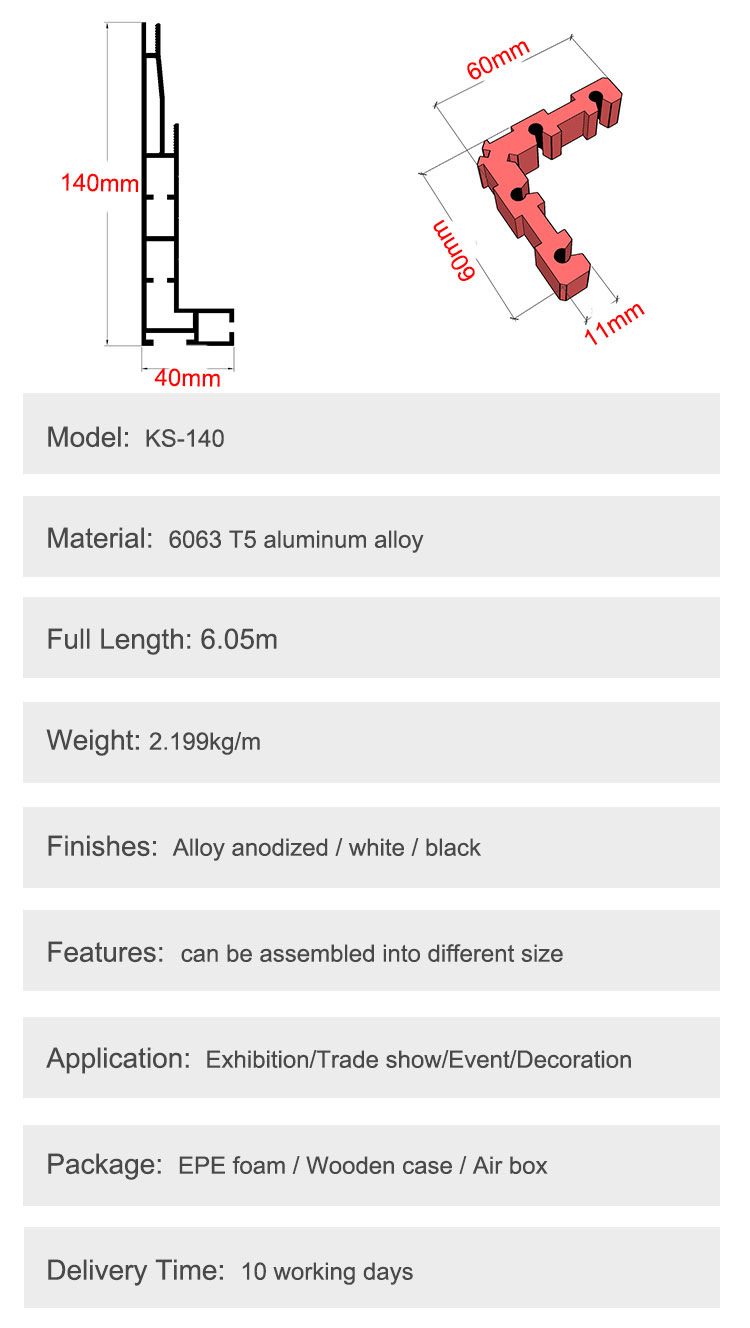 140mm

40mm

60mm

60mm

11mm

Model: KS-140

Material: 6063 T5 aluminum alloy

Full Length: 6.05m

Weight: 2.199kg/m

Finishes: Alloy anodized / white / black

Features: can be assembled into different size

Application: Exhibition/Trade show/Event/Decoration

Package: EPE foam / Wooden case / Air box

Delivery Time: 10 working days